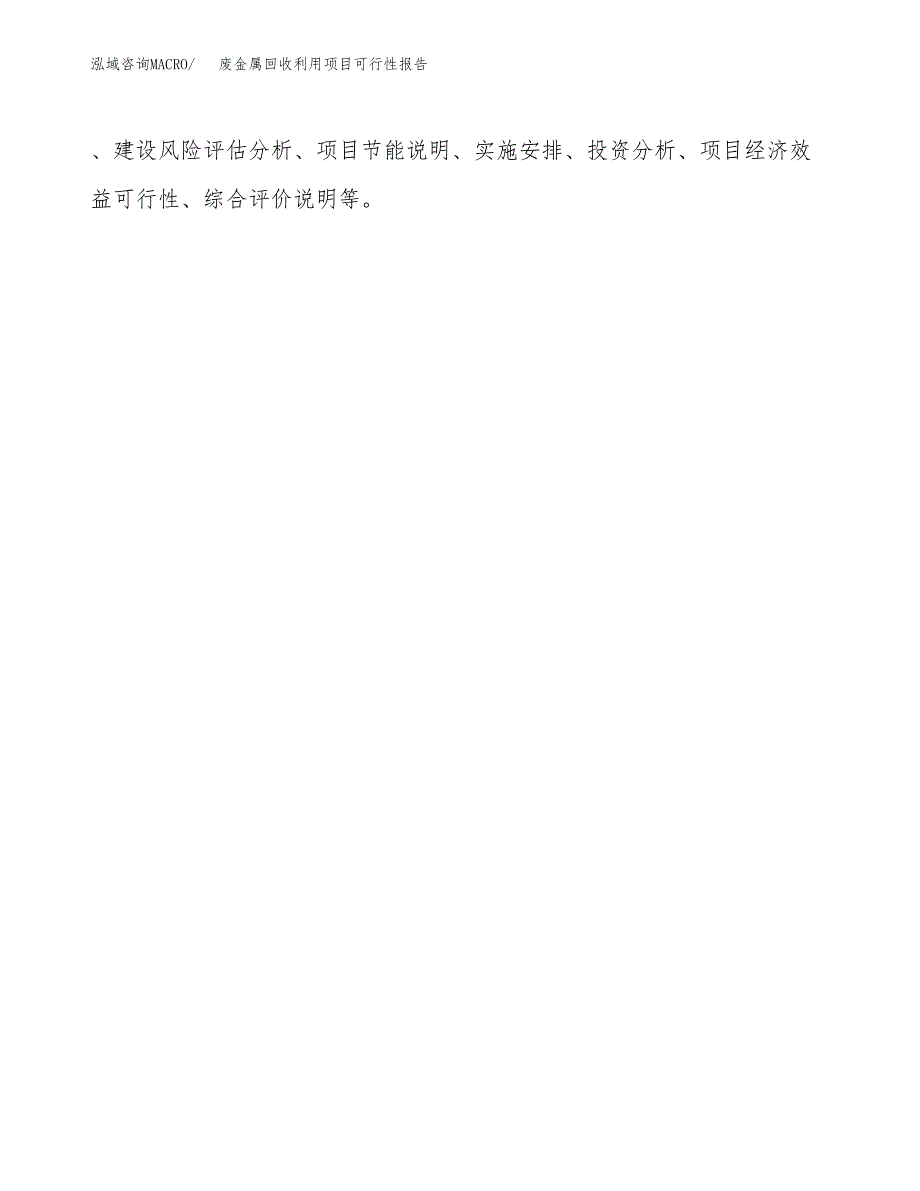 泓域咨询MACRO/ 废金属回收利用项目可行性报告

、建设风险评估分析、项目节能说明、实施安排、投资分析、项目经济效益可行性、综合评价说明等。